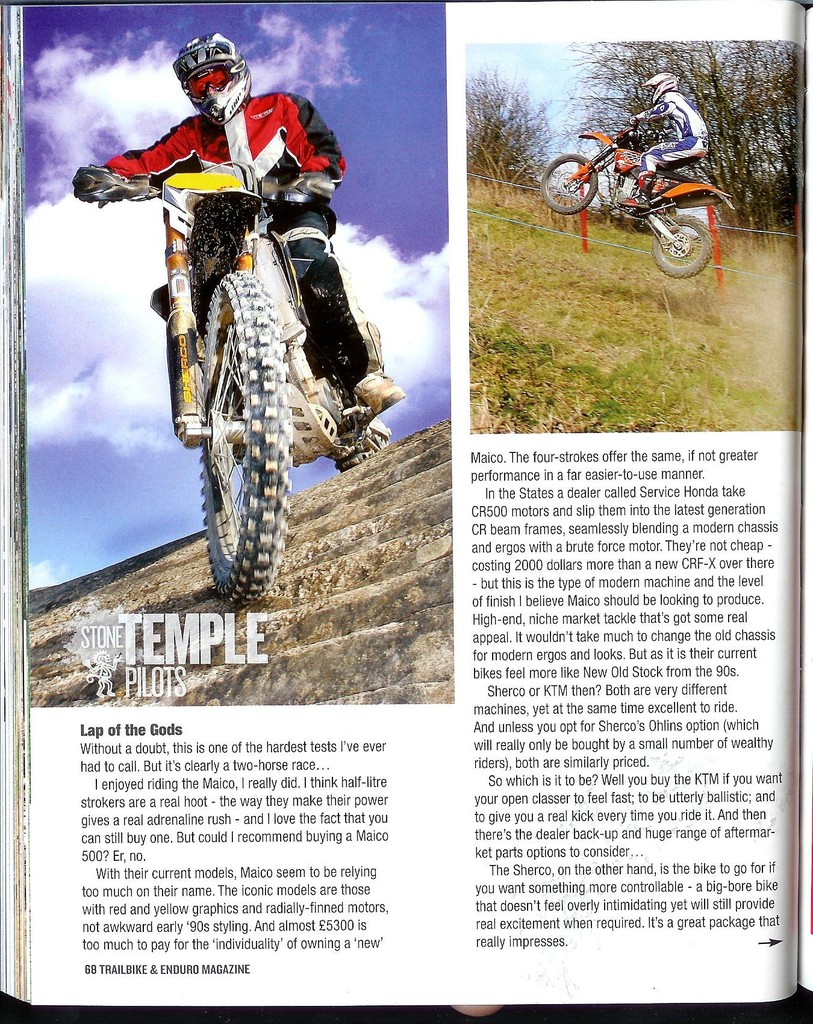 STONE TEMPLE PILOTS

Lap of the Gods
Without a doubt, this is one of the hardest tests I've ever had to call. But it's clearly a two-horse race...

I enjoyed riding the Maico, I really did. I think half-litre strokers are a real hoot - the way they make their power gives a real adrenaline rush - and I love the fact that you can still buy one. But could I recommend buying a Maico 500? Er, no.

With their current models, Maico seem to be relying too much on their name. The iconic models are those with red and yellow graphics and radially-finned motors, not awkward early '90s styling. And almost £5300 is too much to pay for the 'individuality' of owning a 'new' Maico. The four-strokes offer the same, if not greater performance in a far easier-to-use manner.

In the States a dealer called Service Honda take CR500 motors and slip them into the latest generation CR beam frames, seamlessly blending a modern chassis and ergos with a brute force motor. They're not cheap - costing 2000 dollars more than a new CRF-X over there - but this is the type of modern machine and the level of finish I believe Maico should be looking to produce. High-end, niche market tackle that's got some real appeal. It wouldn't take much to change the old chassis for modern ergos and looks. But as it is their current bikes feel more like New Old Stock from the 90s.

Sherco or KTM then? Both are very different machines, yet at the same time excellent to ride. And unless you opt for Sherco's Ohlins option (which will really only be bought by a small number of wealthy riders), both are similarly priced.

So which is it to be? Well you buy the KTM if you want your open classer to feel fast; to be utterly ballistic; and to give you a real kick every time you ride it. And then there's the dealer back-up and huge range of aftermarket parts options to consider...

The Sherco, on the other hand, is the bike to go for if you want something more controllable - a big-bore bike that doesn't feel overly intimidating yet will still provide real excitement when required. It's a great package that really impresses.

68 TRAILBIKE & ENDURO MAGAZINE